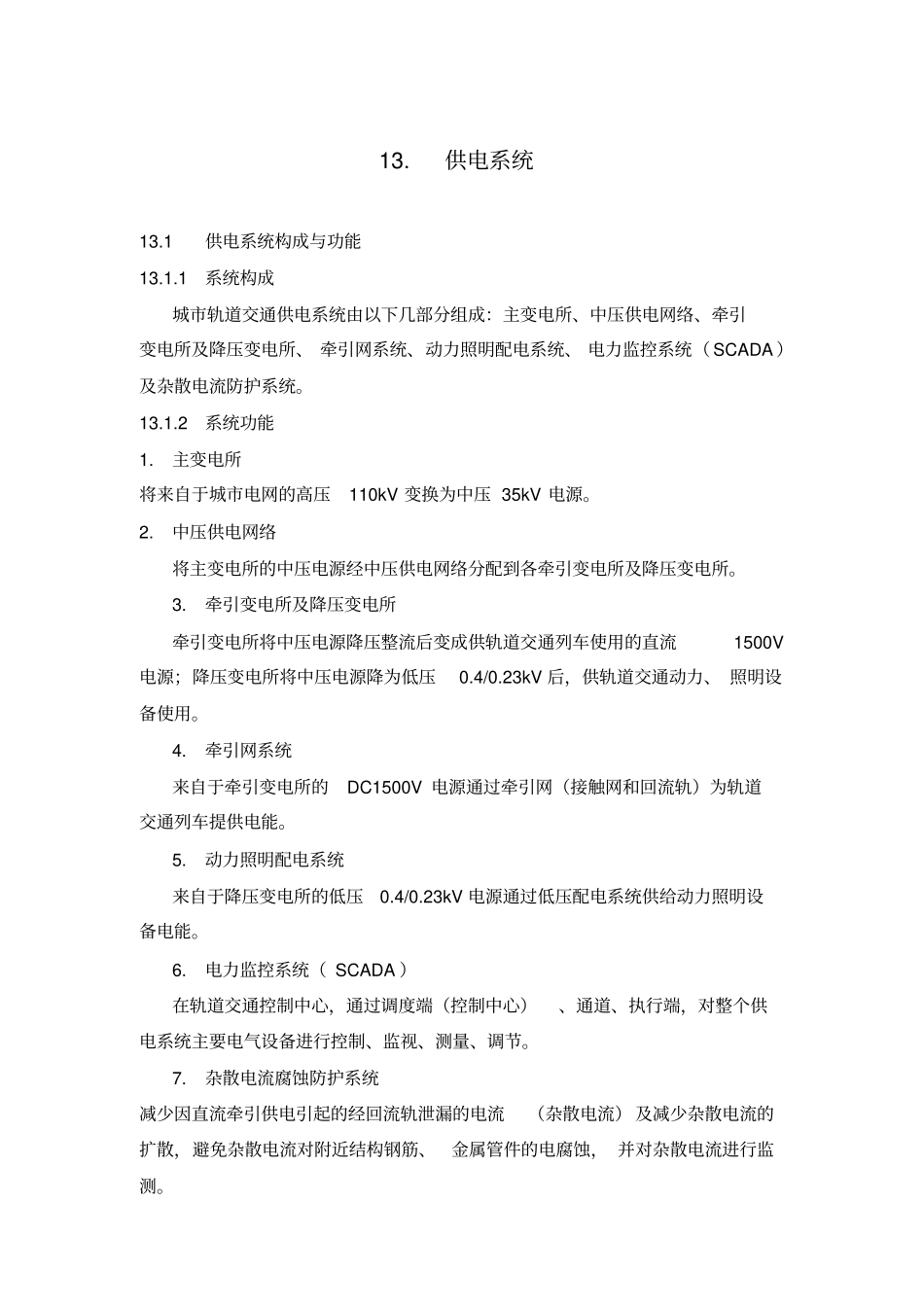 13. 供电系统

13.1 供电系统构成与功能

13.1.1 系统构成

城市轨道交通供电系统由以下几部分组成：主变电所、中压供电网络、牵引变电所及降压变电所、牵引网系统、动力照明配电系统、电力监控系统（SCADA）及杂散电流防护系统。

13.1.2 系统功能

1. 主变电所

将来自于城市电网的高压 110kV 变换为中压 35kV 电源。

2. 中压供电网络

将主变电所的中压电源经中压供电网络分配到各牵引变电所及降压变电所。

3. 牵引变电所及降压变电所

牵引变电所将中压电源降压整流后变成供轨道交通列车使用的直流 1500V 电源；降压变电所将中压电源降为低压 0.4/0.23kV 后，供轨道交通动力、照明设备使用。

4. 牵引网系统

来自于牵引变电所的 DC1500V 电源通过牵引网（接触网和回流轨）为轨道交通列车提供电能。

5. 动力照明配电系统

来自于降压变电所的低压 0.4/0.23kV 电源通过低压配电系统供给动力照明设备电能。

6. 电力监控系统（ SCADA ）

在轨道交通控制中心，通过调度端（控制中心）、通道、执行端，对整个供电系统主要电气设备进行控制、监视、测量、调节。

7. 杂散电流腐蚀防护系统

减少因直流牵引供电引起的经回流轨泄漏的电流（杂散电流）及减少杂散电流的扩散，避免杂散电流对附近结构钢筋、金属管件的电腐蚀，并对杂散电流进行监测。